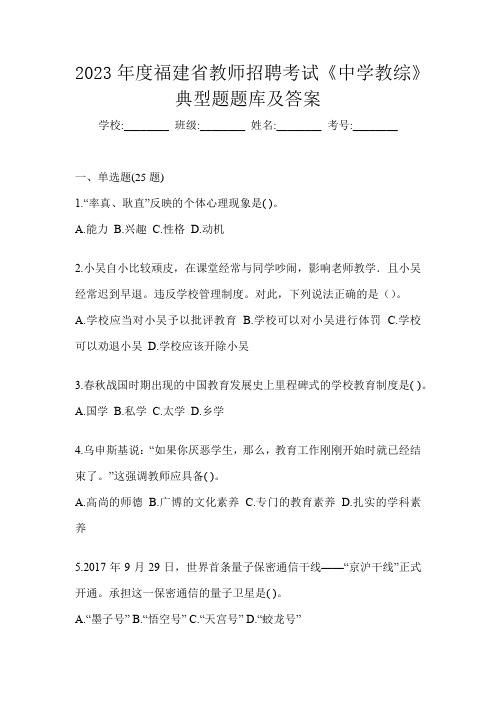 2023 年度福建省教师招聘考试《中学教综》典型题题库及答案

学校:________ 班级:________ 姓名:________ 考号:________

一、单选题(25 题)

1.“率真、耿直”反映的个体心理现象是( )。

A.能力 B.兴趣 C.性格 D.动机

2.小吴自小比较顽皮，在课堂经常与同学吵闹，影响老师教学．且小吴经常迟到早退。违反学校管理制度。对此，下列说法正确的是（）。

A.学校应当对小吴予以批评教育 B.学校可以对小吴进行体罚 C.学校可以劝退小吴 D.学校应该开除小吴

3.春秋战国时期出现的中国教育发展史上里程碑式的学校教育制度是( )。

A.国学 B.私学 C.太学 D.乡学

4.乌申斯基说：“如果你厌恶学生，那么，教育工作刚刚开始时就已经结束了。”这强调教师应具备( )。

A.高尚的师德 B.广博的文化素养 C.专门的教育素养 D.扎实的学科素养

5.2017 年 9 月 29 日，世界首条量子保密通信干线——“京沪干线”正式开通。承担这一保密通信的量子卫星是( )。

A.“墨子号” B.“悟空号” C.“天宫号” D.“蛟龙号”